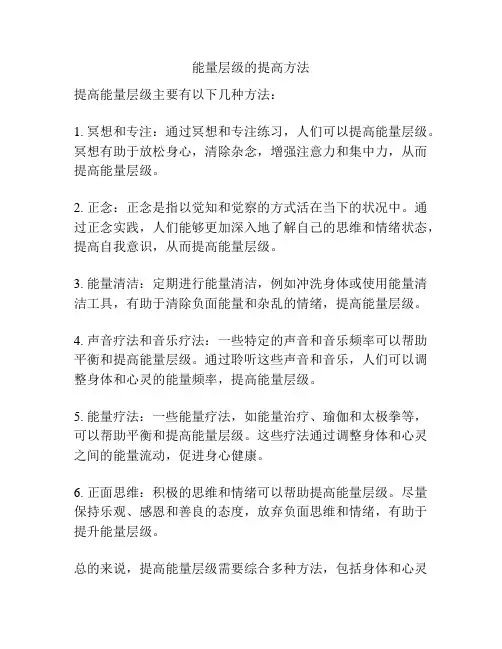 能量层级的提高方法

提高能量层级主要有以下几种方法：

1. 冥想和专注：通过冥想和专注练习，人们可以提高能量层级。冥想有助于放松身心，清除杂念，增强注意力和集中力，从而提高能量层级。

2. 正念：正念是指以觉知和觉察的方式活在当下的状况中。通过正念实践，人们能够更加深入地了解自己的思维和情绪状态，提高自我意识，从而提高能量层级。

3. 能量清洁：定期进行能量清洁，例如冲洗身体或使用能量清洁工具，有助于清除负面能量和杂乱的情绪，提高能量层级。

4. 声音疗法和音乐疗法：一些特定的声音和音乐频率可以帮助平衡和提高能量层级。通过聆听这些声音和音乐，人们可以调整身体和心灵的能量频率，提高能量层级。

5. 能量疗法：一些能量疗法，如能量治疗、瑜伽和太极拳等，可以帮助平衡和提高能量层级。这些疗法通过调整身体和心灵之间的能量流动，促进身心健康。

6. 正面思维：积极的思维和情绪可以帮助提高能量层级。尽量保持乐观、感恩和善良的态度，放弃负面思维和情绪，有助于提升能量层级。

总的来说，提高能量层级需要综合多种方法，包括身体和心灵